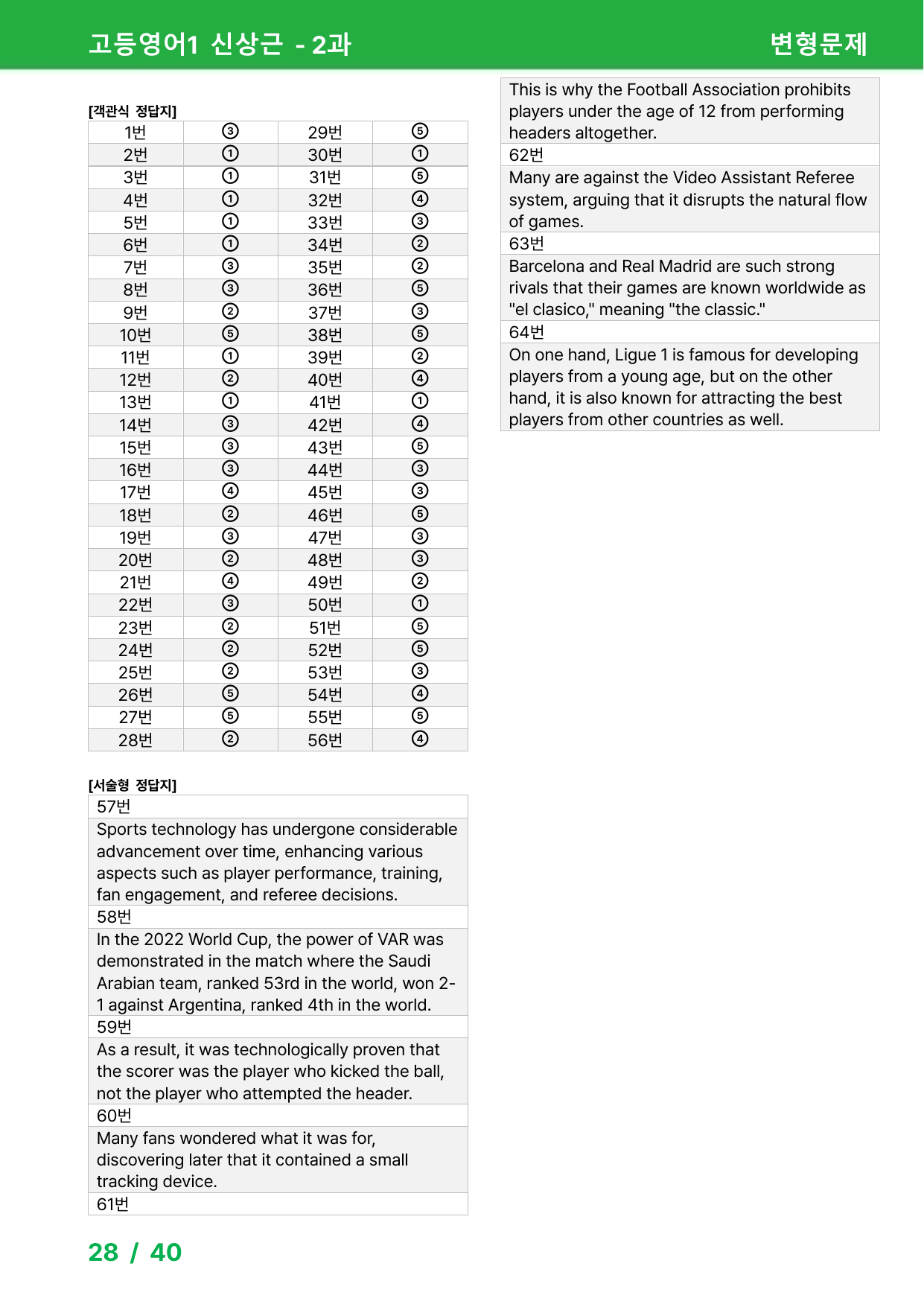 고등영어1 신상근 - 2과 변형문제

[객관식 정답지]

| 1번 | ③ | 29번 | ⑤ |
|---|---|---|---|
| 2번 | ① | 30번 | ① |
| 3번 | ① | 31번 | ⑤ |
| 4번 | ① | 32번 | ④ |
| 5번 | ① | 33번 | ③ |
| 6번 | ① | 34번 | ② |
| 7번 | ③ | 35번 | ② |
| 8번 | ③ | 36번 | ⑤ |
| 9번 | ② | 37번 | ③ |
| 10번 | ⑤ | 38번 | ⑤ |
| 11번 | ① | 39번 | ② |
| 12번 | ② | 40번 | ④ |
| 13번 | ① | 41번 | ① |
| 14번 | ③ | 42번 | ④ |
| 15번 | ③ | 43번 | ⑤ |
| 16번 | ③ | 44번 | ③ |
| 17번 | ④ | 45번 | ③ |
| 18번 | ② | 46번 | ⑤ |
| 19번 | ③ | 47번 | ③ |
| 20번 | ② | 48번 | ③ |
| 21번 | ④ | 49번 | ② |
| 22번 | ③ | 50번 | ① |
| 23번 | ② | 51번 | ⑤ |
| 24번 | ② | 52번 | ⑤ |
| 25번 | ② | 53번 | ③ |
| 26번 | ⑤ | 54번 | ④ |
| 27번 | ⑤ | 55번 | ⑤ |
| 28번 | ② | 56번 | ④ |

[서술형 정답지]

57번

Sports technology has undergone considerable advancement over time, enhancing various aspects such as player performance, training, fan engagement, and referee decisions.

58번

In the 2022 World Cup, the power of VAR was demonstrated in the match where the Saudi Arabian team, ranked 53rd in the world, won 2-1 against Argentina, ranked 4th in the world.

59번

As a result, it was technologically proven that the scorer was the player who kicked the ball, not the player who attempted the header.

60번

Many fans wondered what it was for, discovering later that it contained a small tracking device.

61번

This is why the Football Association prohibits players under the age of 12 from performing headers altogether.

62번

Many are against the Video Assistant Referee system, arguing that it disrupts the natural flow of games.

63번

Barcelona and Real Madrid are such strong rivals that their games are known worldwide as "el clasico," meaning "the classic."

64번

On one hand, Ligue 1 is famous for developing players from a young age, but on the other hand, it is also known for attracting the best players from other countries as well.

28 / 40